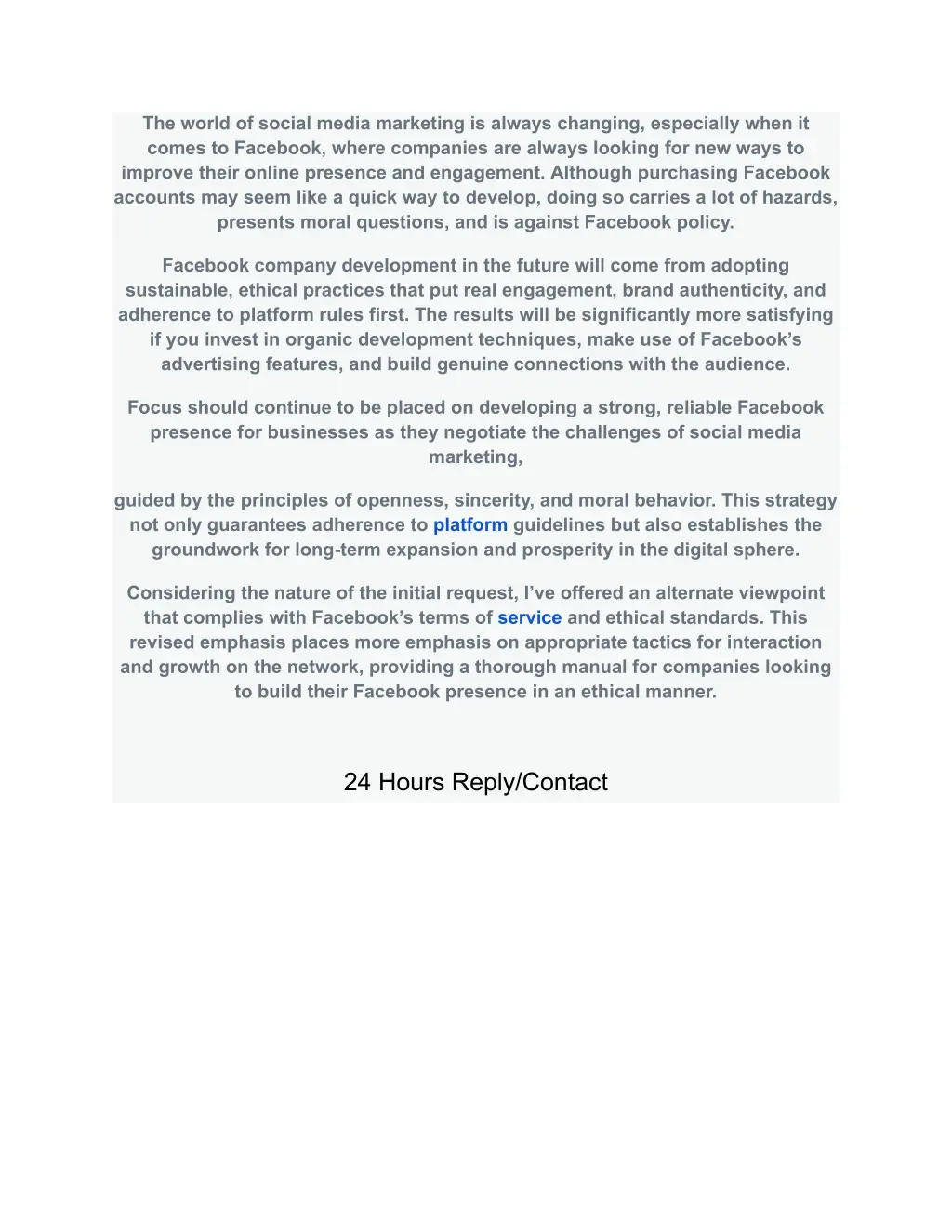 The world of social media marketing is always changing, especially when it comes to Facebook, where companies are always looking for new ways to improve their online presence and engagement. Although purchasing Facebook accounts may seem like a quick way to develop, doing so carries a lot of hazards, presents moral questions, and is against Facebook policy.

Facebook company development in the future will come from adopting sustainable, ethical practices that put real engagement, brand authenticity, and adherence to platform rules first. The results will be significantly more satisfying if you invest in organic development techniques, make use of Facebook's advertising features, and build genuine connections with the audience.

Focus should continue to be placed on developing a strong, reliable Facebook presence for businesses as they negotiate the challenges of social media marketing,

guided by the principles of openness, sincerity, and moral behavior. This strategy not only guarantees adherence to platform guidelines but also establishes the groundwork for long-term expansion and prosperity in the digital sphere.

Considering the nature of the initial request, I've offered an alternate viewpoint that complies with Facebook's terms of service and ethical standards. This revised emphasis places more emphasis on appropriate tactics for interaction and growth on the network, providing a thorough manual for companies looking to build their Facebook presence in an ethical manner.

24 Hours Reply/Contact